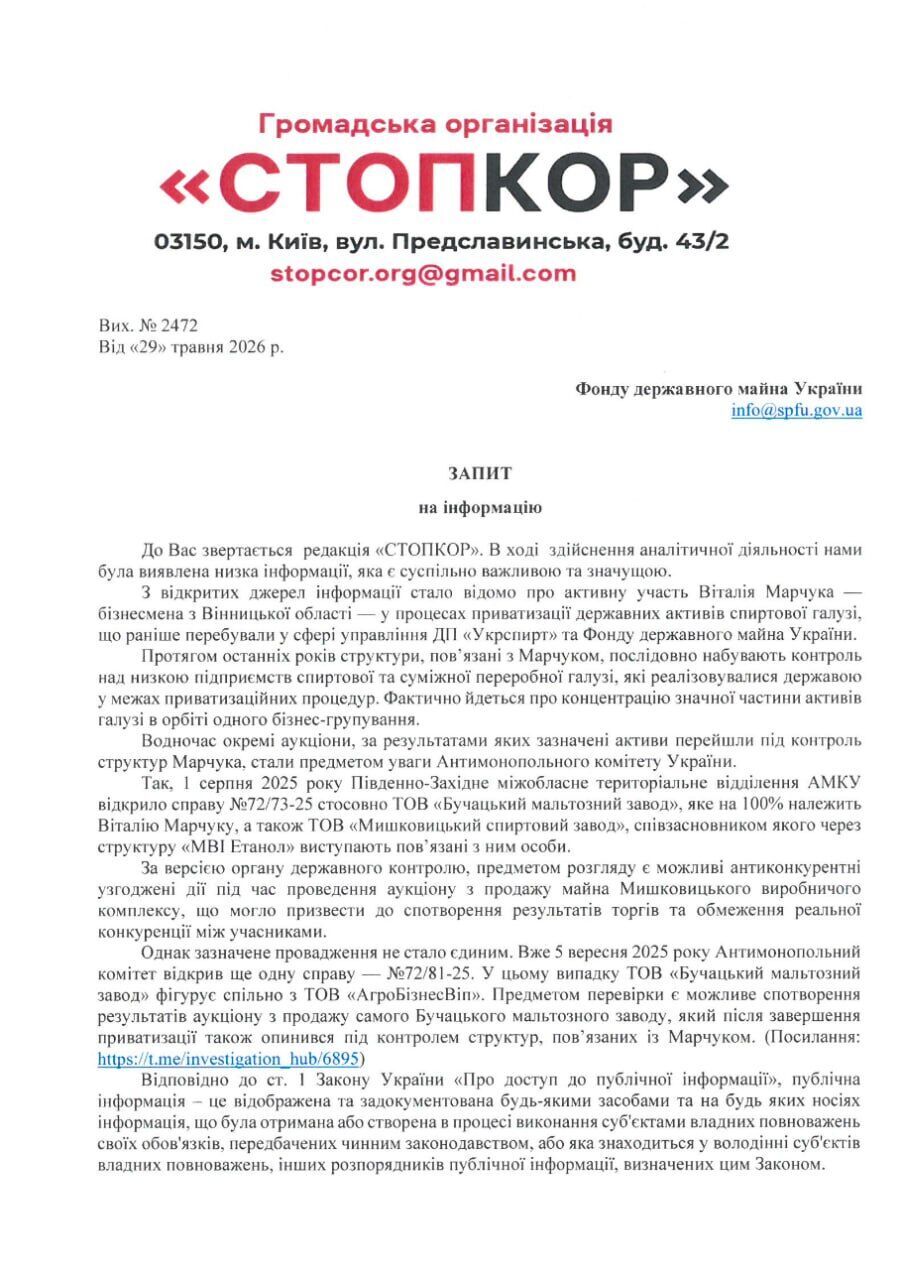 Громадська організація

«СТОПКОР»

03150, м. Київ, вул. Предславинська, буд. 43/2

stopcor.org@gmail.com

Вих. № 2472
Від «29» травня 2026 р.

Фонду державного майна України
info@spfu.gov.ua

ЗАПИТ

на інформацію

До Вас звертається редакція «СТОПКОР». В ході здійснення аналітичної діяльності нами була виявлена низка інформації, яка є суспільно важливою та значущою.

З відкритих джерел інформації стало відомо про активну участь Віталія Марчука — бізнесмена з Вінницької області — у процесах приватизації державних активів спиртової галузі, що раніше перебували у сфері управління ДП «Укрспирт» та Фонду державного майна України.

Протягом останніх років структури, пов'язані з Марчуком, послідовно набувають контроль над низкою підприємств спиртової та суміжної переробної галузі, які реалізовувалися державою у межах приватизаційних процедур. Фактично йдеться про концентрацію значної частини активів галузі в орбіті одного бізнес-групування.

Водночас окремі аукціони, за результатами яких зазначені активи перейшли під контроль структур Марчука, стали предметом уваги Антимонопольного комітету України.

Так, 1 серпня 2025 року Південно-Західне міжобласне територіальне відділення АМКУ відкрило справу №72/73-25 стосовно ТОВ «Бучацький мальтозний завод», яке на 100% належить Віталію Марчуку, а також ТОВ «Мишковицький спиртовий завод», співзасновником якого через структуру «МВІ Етанол» виступають пов'язані з ним особи.

За версією органу державного контролю, предметом розгляду є можливі антиконкурентні узгоджені дії під час проведення аукціону з продажу майна Мишковицького виробничого комплексу, що могло призвести до спотворення результатів торгів та обмеження реальної конкуренції між учасниками.

Однак зазначене провадження не стало єдиним. Вже 5 вересня 2025 року Антимонопольний комітет відкрив ще одну справу — №72/81-25. У цьому випадку ТОВ «Бучацький мальтозний завод» фігурує спільно з ТОВ «АгроБізнесВіп». Предметом перевірки є можливе спотворення результатів аукціону з продажу самого Бучацького мальтозного заводу, який після завершення приватизації також опинився під контролем структур, пов'язаних із Марчуком. (Посилання: https://t.me/investigation_hub/6895)

Відповідно до ст. 1 Закону України «Про доступ до публічної інформації», публічна інформація – це відображена та задокументована будь-якими засобами та на будь яких носіях інформація, що була отримана або створена в процесі виконання суб'єктами владних повноважень своїх обов'язків, передбачених чинним законодавством, або яка знаходиться у володінні суб'єктів владних повноважень, інших розпорядників публічної інформації, визначених цим Законом.